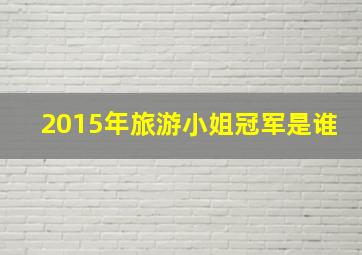 2015年旅游小姐冠军是谁